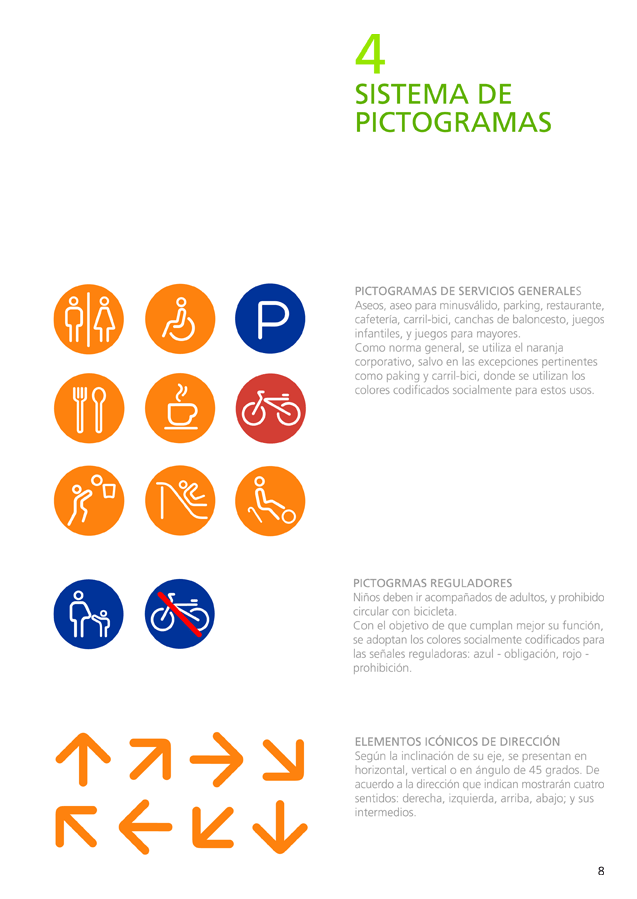 4
SISTEMA DE PICTOGRAMAS

P

PICTOGRAMAS DE SERVICIOS GENERALES
Aseos, aseo para minusválido, parking, restaurante, cafetería, carril-bici, canchas de baloncesto, juegos infantiles, y juegos para mayores.
Como norma general, se utiliza el naranja corporativo, salvo en las excepciones pertinentes como paking y carril-bici, donde se utilizan los colores codificados socialmente para estos usos.

PICTOGRMAS REGULADORES
Niños deben ir acompañados de adultos, y prohibido circular con bicicleta.
Con el objetivo de que cumplan mejor su función, se adoptan los colores socialmente codificados para las señales reguladoras: azul - obligación, rojo - prohibición.

ELEMENTOS ICÓNICOS DE DIRECCIÓN
Según la inclinación de su eje, se presentan en horizontal, vertical o en ángulo de 45 grados. De acuerdo a la dirección que indican mostrarán cuatro sentidos: derecha, izquierda, arriba, abajo; y sus intermedios.

8